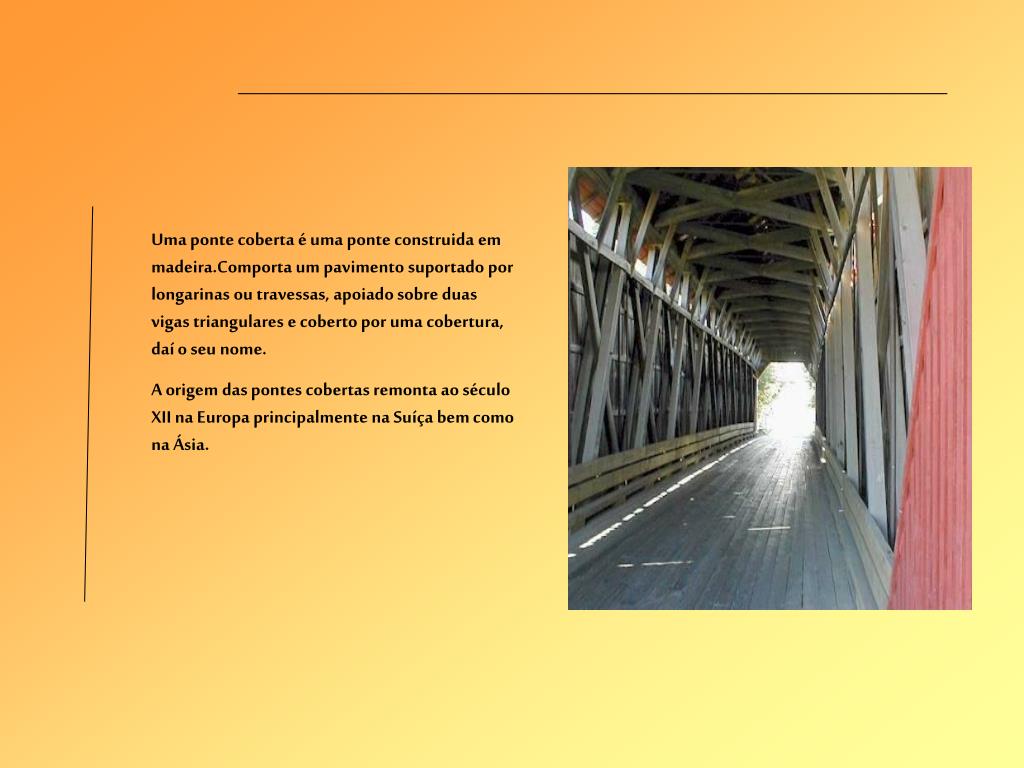 Uma ponte coberta é uma ponte construida em madeira.Comporta um pavimento suportado por longarinas ou travessas, apoiado sobre duas vigas triangulares e coberto por uma cobertura, daí o seu nome.

A origem das pontes cobertas remonta ao século XII na Europa principalmente na Suíça bem como na Ásia.